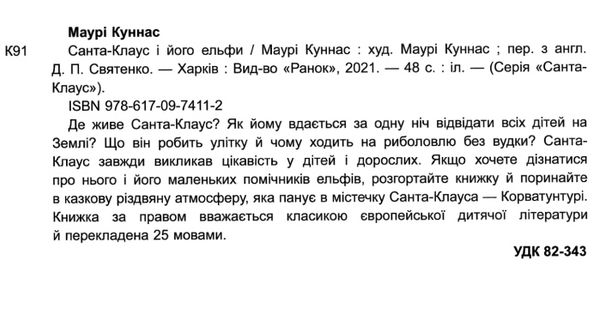 Маурі Куннас

К91 Санта-Клаус і його ельфи / Маурі Куннас : худ. Маурі Куннас ; пер. з англ. Д. П. Святенко. — Харків : Вид-во «Ранок», 2021. — 48 с. : іл. — (Серія «Санта-Клаус»).

ISBN 978-617-09-7411-2

Де живе Санта-Клаус? Як йому вдається за одну ніч відвідати всіх дітей на Землі? Що він робить улітку й чому ходить на риболовлю без вудки? Санта-Клаус завжди викликав цікавість у дітей і дорослих. Якщо хочете дізнатися про нього і його маленьких помічників ельфів, розгортайте книжку й поринайте в казкову різдвяну атмосферу, яка панує в містечку Санта-Клауса — Корватунтурі. Книжка за правом вважається класикою європейської дитячої літератури й перекладена 25 мовами.

УДК 82-343